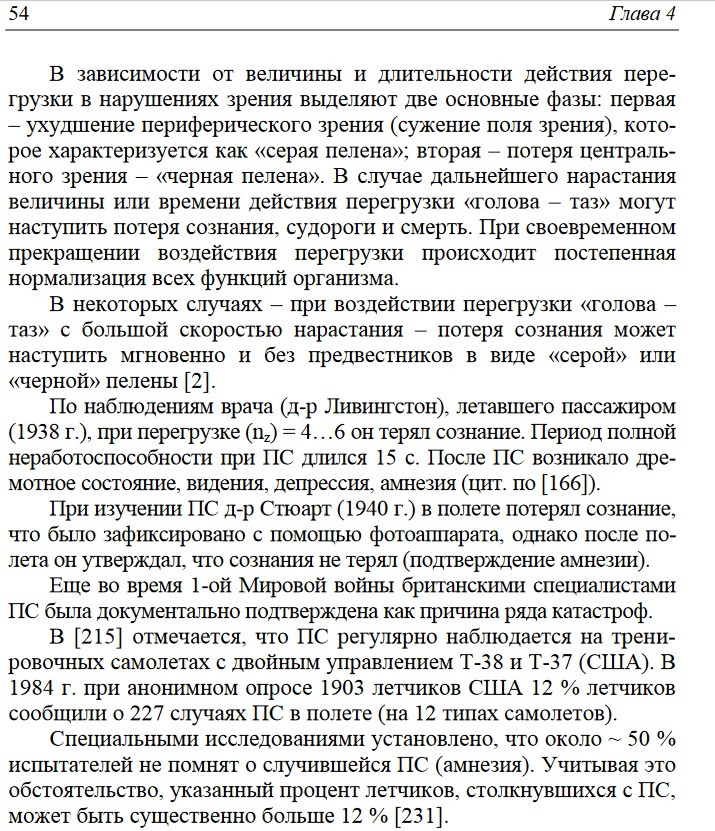 54 Глава 4

В зависимости от величины и длительности действия перегрузки в нарушениях зрения выделяют две основные фазы: первая – ухудшение периферического зрения (сужение поля зрения), которое характеризуется как «серая пелена»; вторая – потеря центрального зрения – «черная пелена». В случае дальнейшего нарастания величины или времени действия перегрузки «голова – таз» могут наступить потеря сознания, судороги и смерть. При своевременном прекращении воздействия перегрузки происходит постепенная нормализация всех функций организма.

В некоторых случаях – при воздействии перегрузки «голова – таз» с большой скоростью нарастания – потеря сознания может наступить мгновенно и без предвестников в виде «серой» или «черной» пелены [2].

По наблюдениям врача (д-р Ливингстон), летавшего пассажиром (1938 г.), при перегрузке ($n_z$) = 4…6 он терял сознание. Период полной неработоспособности при ПС длился 15 с. После ПС возникало дремотное состояние, видения, депрессия, амнезия (цит. по [166]).

При изучении ПС д-р Стюарт (1940 г.) в полете потерял сознание, что было зафиксировано с помощью фотоаппарата, однако после полета он утверждал, что сознания не терял (подтверждение амнезии).

Еще во время 1-ой Мировой войны британскими специалистами ПС была документально подтверждена как причина ряда катастроф.

В [215] отмечается, что ПС регулярно наблюдается на тренировочных самолетах с двойным управлением Т-38 и Т-37 (США). В 1984 г. при анонимном опросе 1903 летчиков США 12 % летчиков сообщили о 227 случаях ПС в полете (на 12 типах самолетов).

Специальными исследованиями установлено, что около ~ 50 % испытателей не помнят о случившейся ПС (амнезия). Учитывая это обстоятельство, указанный процент летчиков, столкнувшихся с ПС, может быть существенно больше 12 % [231].